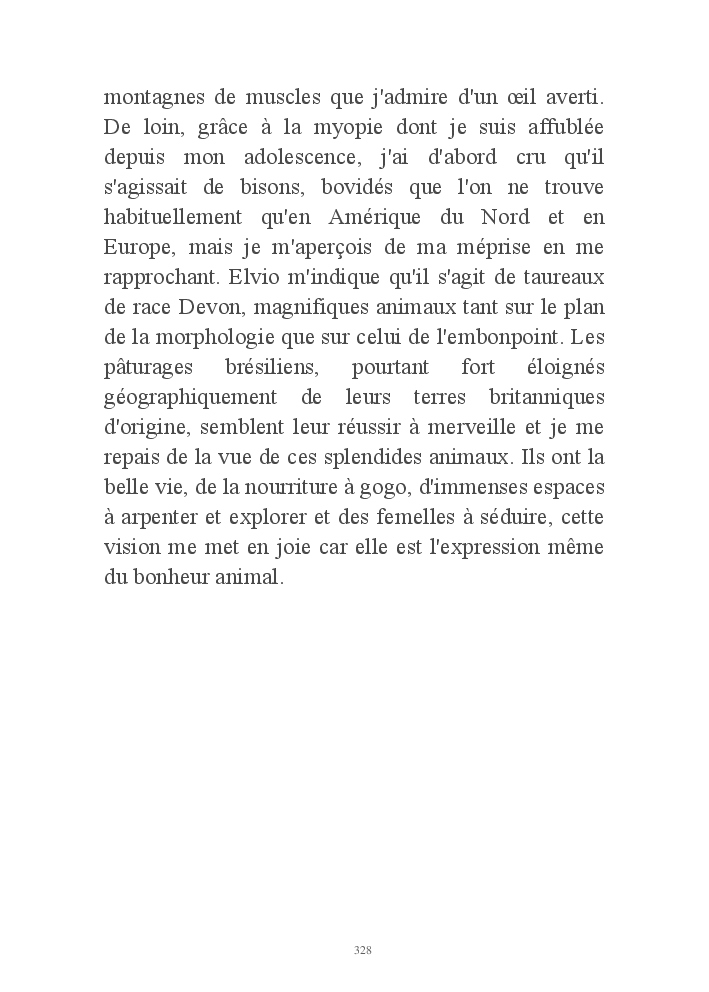 montagnes de muscles que j'admire d'un œil averti. De loin, grâce à la myopie dont je suis affublée depuis mon adolescence, j'ai d'abord cru qu'il s'agissait de bisons, bovidés que l'on ne trouve habituellement qu'en Amérique du Nord et en Europe, mais je m'aperçois de ma méprise en me rapprochant. Elvio m'indique qu'il s'agit de taureaux de race Devon, magnifiques animaux tant sur le plan de la morphologie que sur celui de l'embonpoint. Les pâturages brésiliens, pourtant fort éloignés géographiquement de leurs terres britanniques d'origine, semblent leur réussir à merveille et je me repais de la vue de ces splendides animaux. Ils ont la belle vie, de la nourriture à gogo, d'immenses espaces à arpenter et explorer et des femelles à séduire, cette vision me met en joie car elle est l'expression même du bonheur animal.

328